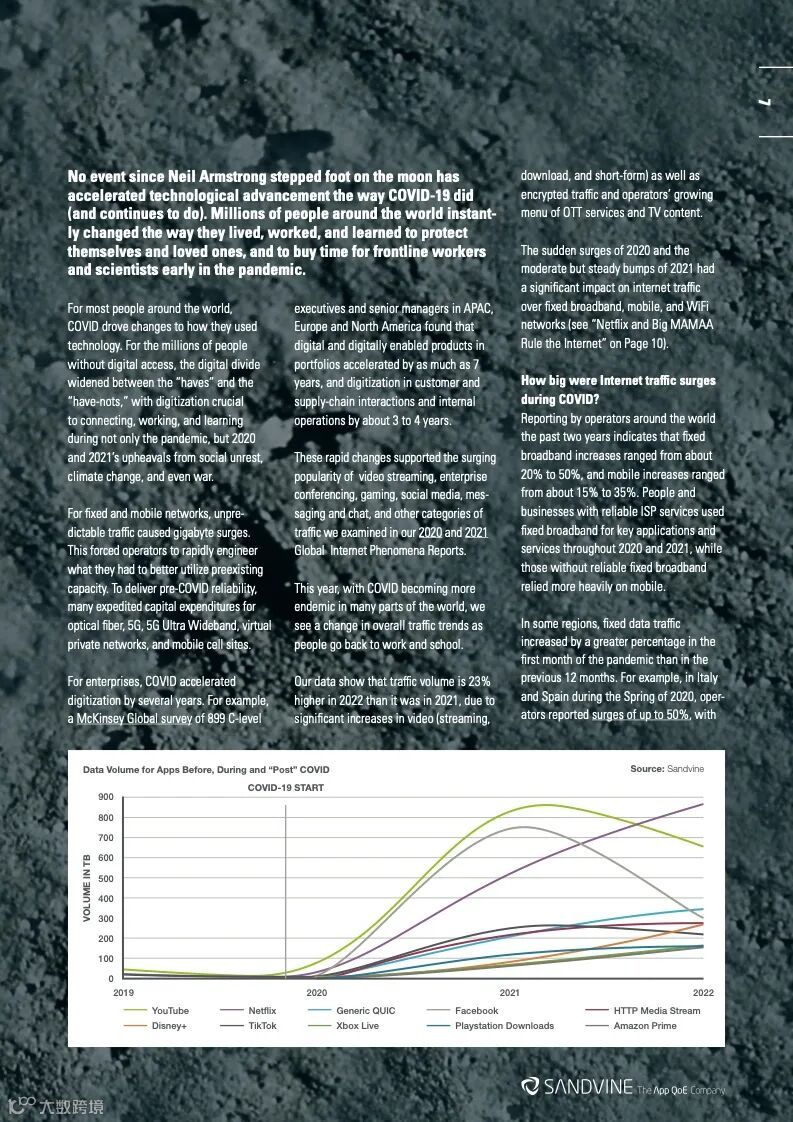 7

No event since Neil Armstrong stepped foot on the moon has accelerated technological advancement the way COVID-19 did (and continues to do). Millions of people around the world instantly changed the way they lived, worked, and learned to protect themselves and loved ones, and to buy time for frontline workers and scientists early in the pandemic.

For most people around the world, COVID drove changes to how they used technology. For the millions of people without digital access, the digital divide widened between the "haves" and the "have-nots," with digitization crucial to connecting, working, and learning during not only the pandemic, but 2020 and 2021's upheavals from social unrest, climate change, and even war.

For fixed and mobile networks, unpredictable traffic caused gigabyte surges. This forced operators to rapidly engineer what they had to better utilize preexisting capacity. To deliver pre-COVID reliability, many expedited capital expenditures for optical fiber, 5G, 5G Ultra Wideband, virtual private networks, and mobile cell sites.

For enterprises, COVID accelerated digitization by several years. For example, a McKinsey Global survey of 899 C-level executives and senior managers in APAC, Europe and North America found that digital and digitally enabled products in portfolios accelerated by as much as 7 years, and digitization in customer and supply-chain interactions and internal operations by about 3 to 4 years.

These rapid changes supported the surging popularity of video streaming, enterprise conferencing, gaming, social media, messaging and chat, and other categories of traffic we examined in our 2020 and 2021 Global Internet Phenomena Reports.

This year, with COVID becoming more endemic in many parts of the world, we see a change in overall traffic trends as people go back to work and school.

Our data show that traffic volume is 23% higher in 2022 than it was in 2021, due to significant increases in video (streaming, download, and short-form) as well as encrypted traffic and operators' growing menu of OTT services and TV content.

The sudden surges of 2020 and the moderate but steady bumps of 2021 had a significant impact on internet traffic over fixed broadband, mobile, and WiFi networks (see "Netflix and Big MAMAA Rule the Internet" on Page 10).

How big were Internet traffic surges during COVID?
Reporting by operators around the world the past two years indicates that fixed broadband increases ranged from about 20% to 50%, and mobile increases ranged from about 15% to 35%. People and businesses with reliable ISP services used fixed broadband for key applications and services throughout 2020 and 2021, while those without reliable fixed broadband relied more heavily on mobile.

In some regions, fixed data traffic increased by a greater percentage in the first month of the pandemic than in the previous 12 months. For example, in Italy and Spain during the Spring of 2020, operators reported surges of up to 50%, with

Data Volume for Apps Before, During and "Post" COVID
Source: Sandvine
COVID-19 START
VOLUME IN TB
900
800
700
600
500
400
300
200
100
0
2019
2020
2021
2022
YouTube
Netflix
Generic QUIC
Facebook
HTTP Media Stream
Disney+
TikTok
Xbox Live
Playstation Downloads
Amazon Prime

SANDVINE The App QoE Company
大数跨境